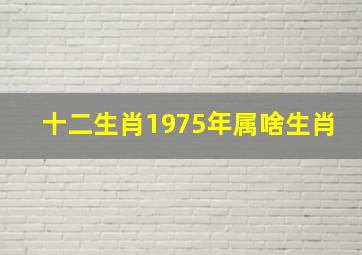 十二生肖1975年属啥生肖